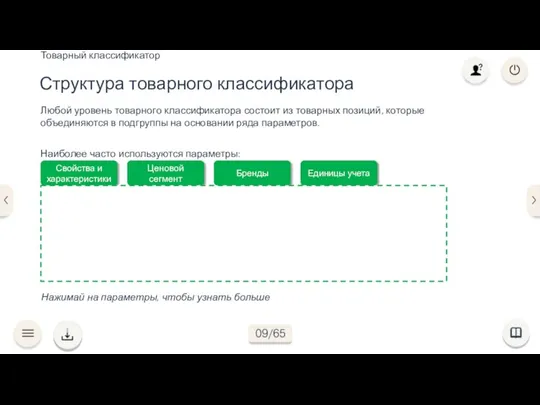 Товарный классификатор

Структура товарного классификатора

Любой уровень товарного классификатора состоит из товарных позиций, которые объединяются в подгруппы на основании ряда параметров.

Наиболее часто используются параметры:

Свойства и характеристики

Ценовой сегмент

Бренды

Единицы учета

Нажимай на параметры, чтобы узнать больше

09/65